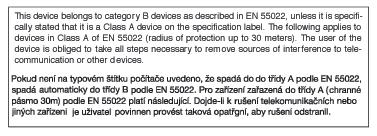 This device belongs to category B devices as described in EN 55022, unless it is specifically stated that it is a Class A device on the specification label. The following applies to devices in Class A of EN 55022 (radius of protection up to 30 meters). The user of the device is obliged to take all steps necessary to remove sources of interference to telecommunication or other devices.

Pokud není na typovém štítku počítače uvedeno, že spadá do do třídy A podle EN 55022, spadá automaticky do třídy B podle EN 55022. Pro zařízení zařazená do třídy A (chranné pásmo 30m) podle EN 55022 platí následující. Dojde-li k rušení telekomunikačních nebo jiných zařízení je uživatel povinnen provést taková opatřgní, aby rušení odstranil.